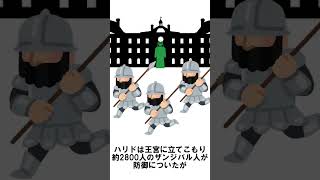 ハリドは王宮に立てこもり
約2800人のザンジバル人が
防御についたが